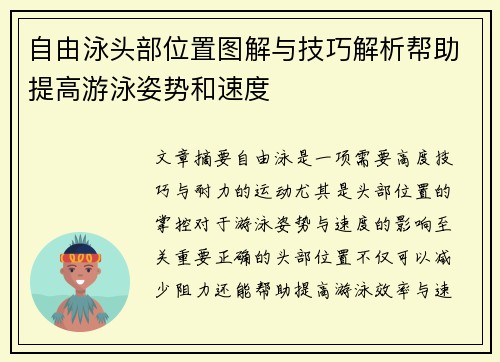 自由泳头部位置图解与技巧解析帮助提高游泳姿势和速度

文章摘要自由泳是一项需要高度技巧与耐力的运动尤其是头部位置的掌控对于游泳姿势与速度的影响至关重要正确的头部位置不仅可以减少阻力还能帮助提高游泳效率与速